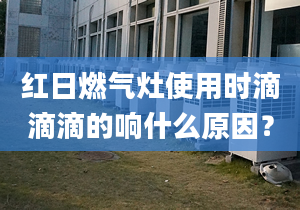 红日燃气灶使用时滴滴滴的响什么原因？